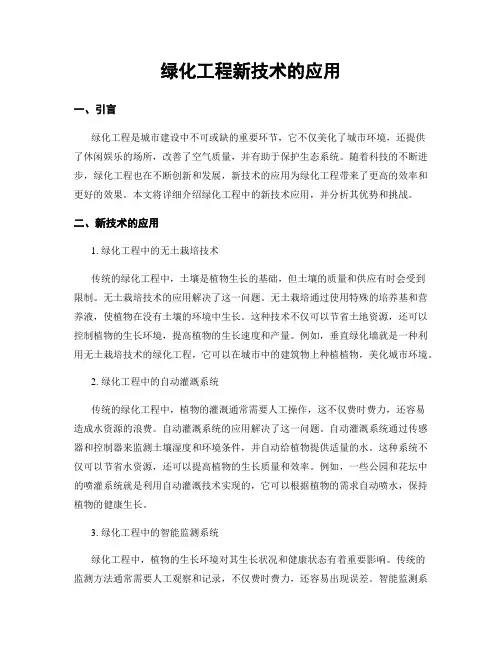 绿化工程新技术的应用

一、引言

绿化工程是城市建设中不可或缺的重要环节，它不仅美化了城市环境，还提供了休闲娱乐的场所，改善了空气质量，并有助于保护生态系统。随着科技的不断进步，绿化工程也在不断创新和发展，新技术的应用为绿化工程带来了更高的效率和更好的效果。本文将详细介绍绿化工程中的新技术应用，并分析其优势和挑战。

二、新技术的应用

1. 绿化工程中的无土栽培技术

传统的绿化工程中，土壤是植物生长的基础，但土壤的质量和供应有时会受到限制。无土栽培技术的应用解决了这一问题。无土栽培通过使用特殊的培养基和营养液，使植物在没有土壤的环境中生长。这种技术不仅可以节省土地资源，还可以控制植物的生长环境，提高植物的生长速度和产量。例如，垂直绿化墙就是一种利用无土栽培技术的绿化工程，它可以在城市中的建筑物上种植植物，美化城市环境。

2. 绿化工程中的自动灌溉系统

传统的绿化工程中，植物的灌溉通常需要人工操作，这不仅费时费力，还容易造成水资源的浪费。自动灌溉系统的应用解决了这一问题。自动灌溉系统通过传感器和控制器来监测土壤湿度和环境条件，并自动给植物提供适量的水。这种系统不仅可以节省水资源，还可以提高植物的生长质量和效率。例如，一些公园和花坛中的喷灌系统就是利用自动灌溉技术实现的，它可以根据植物的需求自动喷水，保持植物的健康生长。

3. 绿化工程中的智能监测系统

绿化工程中，植物的生长环境对其生长状况和健康状态有着重要影响。传统的监测方法通常需要人工观察和记录，不仅费时费力，还容易出现误差。智能监测系